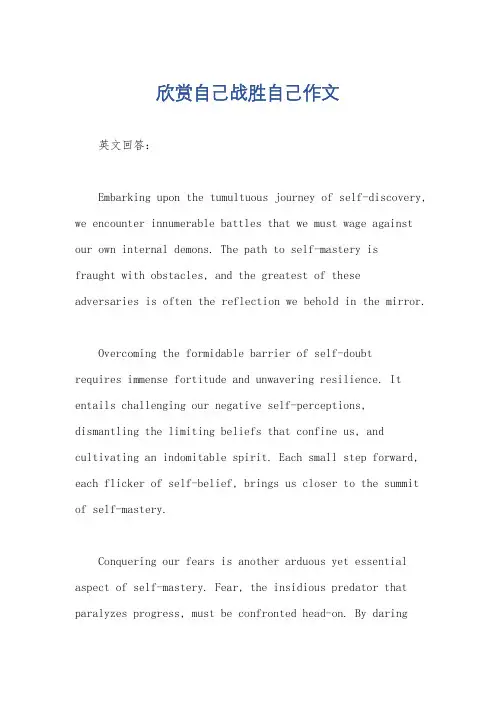 欣赏自己战胜自己作文

英文回答：

Embarking upon the tumultuous journey of self-discovery, we encounter innumerable battles that we must wage against our own internal demons. The path to self-mastery is fraught with obstacles, and the greatest of these adversaries is often the reflection we behold in the mirror.

Overcoming the formidable barrier of self-doubt requires immense fortitude and unwavering resilience. It entails challenging our negative self-perceptions, dismantling the limiting beliefs that confine us, and cultivating an indomitable spirit. Each small step forward, each flicker of self-belief, brings us closer to the summit of self-mastery.

Conquering our fears is another arduous yet essential aspect of self-mastery. Fear, the insidious predator that paralyzes progress, must be confronted head-on. By daring